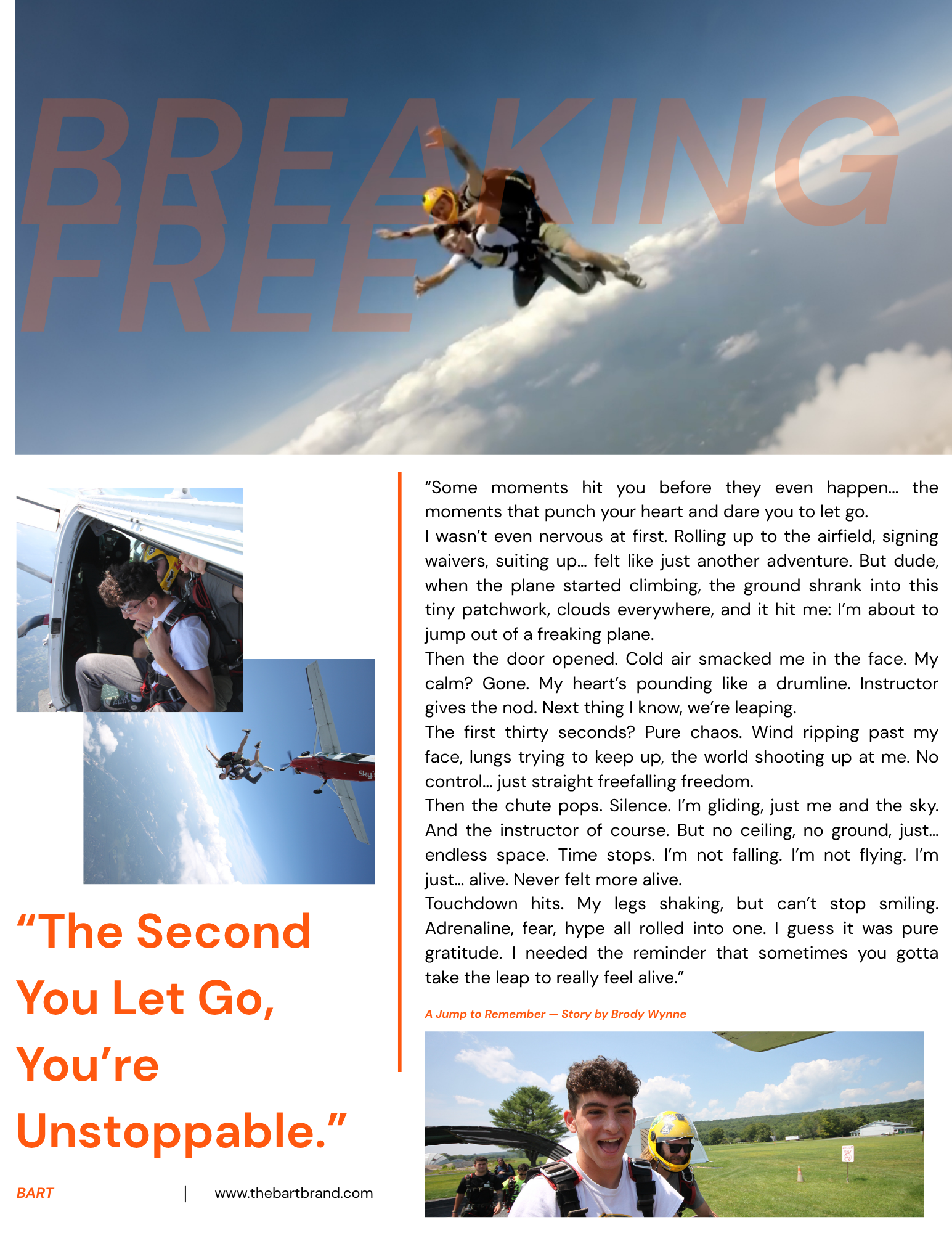 BREAKING FREE

"The Second You Let Go, You're Unstoppable."

BART | www.thebartbrand.com

"Some moments hit you before they even happen... the moments that punch your heart and dare you to let go.

I wasn't even nervous at first. Rolling up to the airfield, signing waivers, suiting up... felt like just another adventure. But dude, when the plane started climbing, the ground shrank into this tiny patchwork, clouds everywhere, and it hit me: I'm about to jump out of a freaking plane.

Then the door opened. Cold air smacked me in the face. My calm? Gone. My heart's pounding like a drumline. Instructor gives the nod. Next thing I know, we're leaping.

The first thirty seconds? Pure chaos. Wind ripping past my face, lungs trying to keep up, the world shooting up at me. No control... just straight freefalling freedom.

Then the chute pops. Silence. I'm gliding, just me and the sky. And the instructor of course. But no ceiling, no ground, just... endless space. Time stops. I'm not falling. I'm not flying. I'm just... alive. Never felt more alive.

Touchdown hits. My legs shaking, but can't stop smiling. Adrenaline, fear, hype all rolled into one. I guess it was pure gratitude. I needed the reminder that sometimes you gotta take the leap to really feel alive."

A Jump to Remember — Story by Brody Wynne